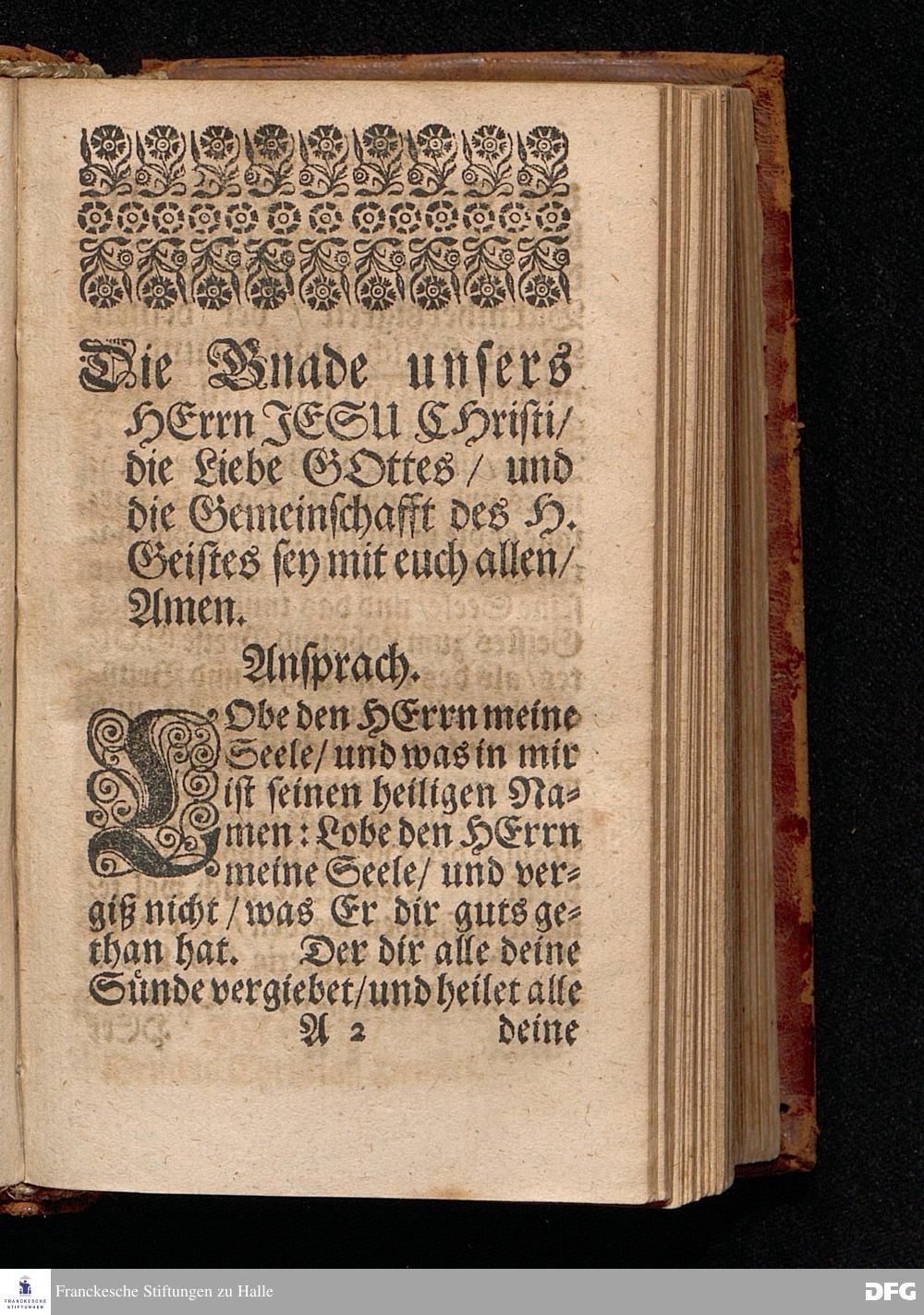 Die Gnade unsers HErrn JESU CHristi/ die Liebe GOttes/ und die Gemeinschafft des H. Geistes sey mit euch allen/ Amen.

Ansprach.

LObe den HErrn meine Seele/ und was in mir ist seinen heiligen Namen: Lobe den HErrn meine Seele/ und vergiß nicht/ was Er dir guts gethan hat. Der dir alle deine Sünde vergiebet/ und heilet alle

A 2 deine

FRANCKESCHE STIFTUNGEN

Franckesche Stiftungen zu Halle

DFG